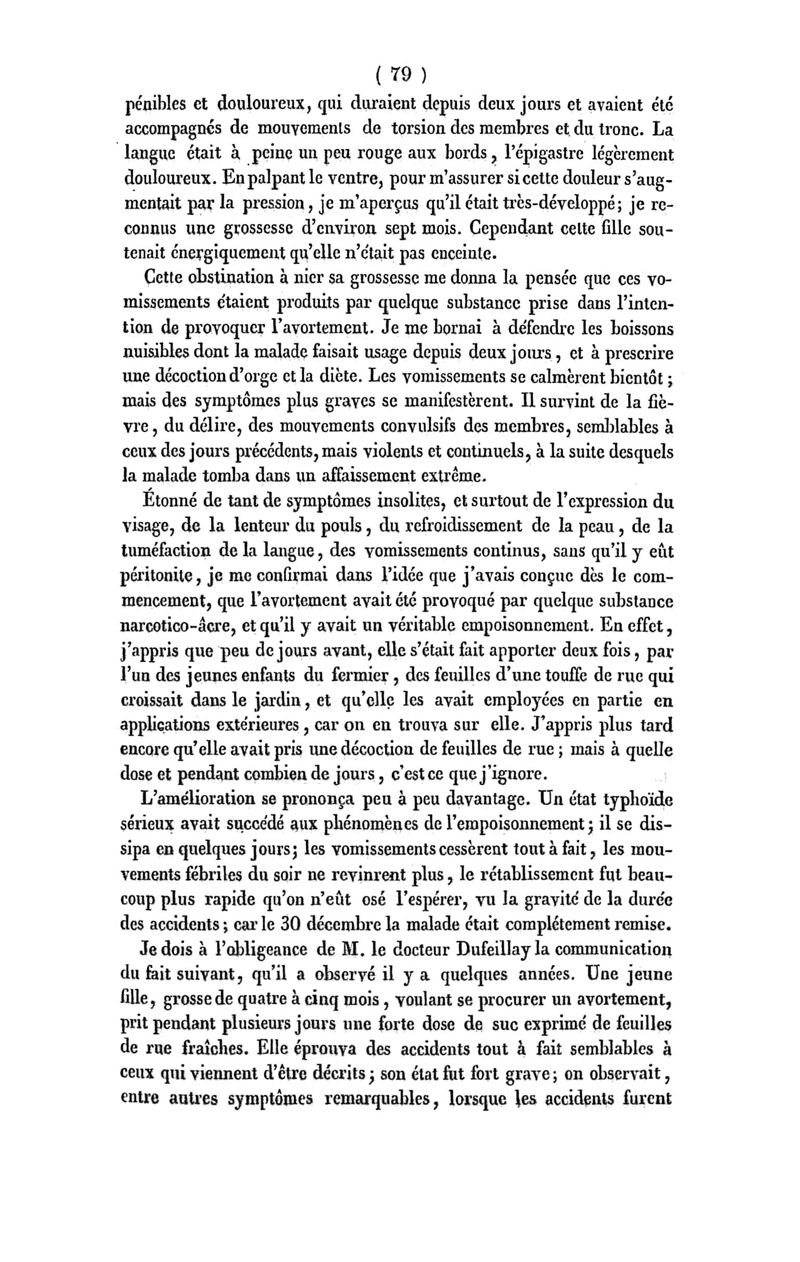 ( 79 )

pénibles et douloureux, qui duraient depuis deux jours et avaient été accompagnés de mouvements de torsion des membres et du tronc. La langue était à peine un peu rouge aux bords, l'épigastre légèrement douloureux. En palpant le ventre, pour m'assurer si cette douleur s'augmentait par la pression, je m'aperçus qu'il était très-développé; je reconnus une grossesse d'environ sept mois. Cependant cette fille soutenait énergiquement qu'elle n'était pas enceinte.

Cette obstination à nier sa grossesse me donna la pensée que ces vomissements étaient produits par quelque substance prise dans l'intention de provoquer l'avortement. Je me bornai à défendre les boissons nuisibles dont la malade faisait usage depuis deux jours, et à prescrire une décoction d'orge et la diète. Les vomissements se calmèrent bientôt; mais des symptômes plus graves se manifestèrent. Il survint de la fièvre, du délire, des mouvements convulsifs des membres, semblables à ceux des jours précédents, mais violents et continuels, à la suite desquels la malade tomba dans un affaissement extrême.

Étonné de tant de symptômes insolites, et surtout de l'expression du visage, de la lenteur du pouls, du refroidissement de la peau, de la tuméfaction de la langue, des vomissements continus, sans qu'il y eût péritonite, je me confirmai dans l'idée que j'avais conçue dès le commencement, que l'avortement avait été provoqué par quelque substance narcotico-âcre, et qu'il y avait un véritable empoisonnement. En effet, j'appris que peu de jours avant, elle s'était fait apporter deux fois, par l'un des jeunes enfants du fermier, des feuilles d'une touffe de rue qui croissait dans le jardin, et qu'elle les avait employées en partie en applications extérieures, car on en trouva sur elle. J'appris plus tard encore qu'elle avait pris une décoction de feuilles de rue; mais à quelle dose et pendant combien de jours, c'est ce que j'ignore.

L'amélioration se prononça peu à peu davantage. Un état typhoïde sérieux avait succédé aux phénomènes de l'empoisonnement; il se dissipa en quelques jours; les vomissements cessèrent tout à fait, les mouvements fébriles du soir ne revinrent plus, le rétablissement fut beaucoup plus rapide qu'on n'eût osé l'espérer, vu la gravité de la durée des accidents; car le 30 décembre la malade était complétement remise.

Je dois à l'obligeance de M. le docteur Dufeillay la communication du fait suivant, qu'il a observé il y a quelques années. Une jeune fille, grosse de quatre à cinq mois, voulant se procurer un avortement, prit pendant plusieurs jours une forte dose de suc exprimé de feuilles de rue fraîches. Elle éprouva des accidents tout à fait semblables à ceux qui viennent d'être décrits; son état fut fort grave; on observait, entre autres symptômes remarquables, lorsque les accidents furent